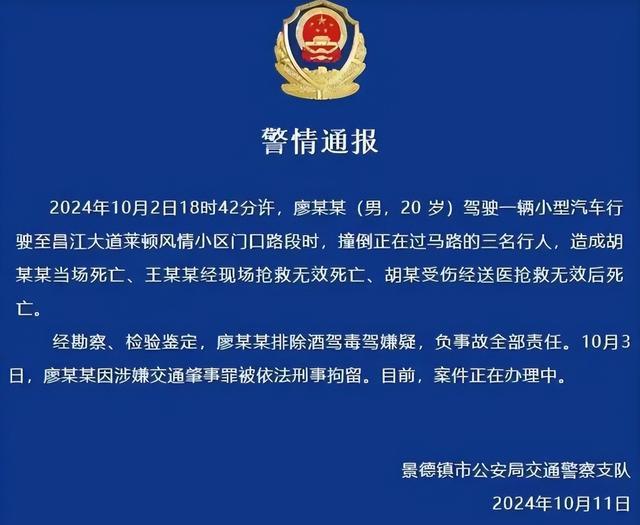 警情通报

2024年10月2日18时42分许，廖某某（男，20 岁）驾驶一辆小型汽车行驶至昌江大道莱顿风情小区门口路段时，撞倒正在过马路的三名行人，造成胡某某当场死亡、王某某经现场抢救无效死亡、胡某受伤经送医抢救无效后死亡。

经勘察、检验鉴定，廖某某排除酒驾毒驾嫌疑，负事故全部责任。10月3日，廖某某因涉嫌交通肇事罪被依法刑事拘留。目前，案件正在办理中。

景德镇市公安局交通警察支队
2024年10月11日